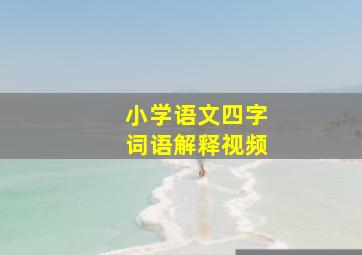 小学语文四字
词语解释视频